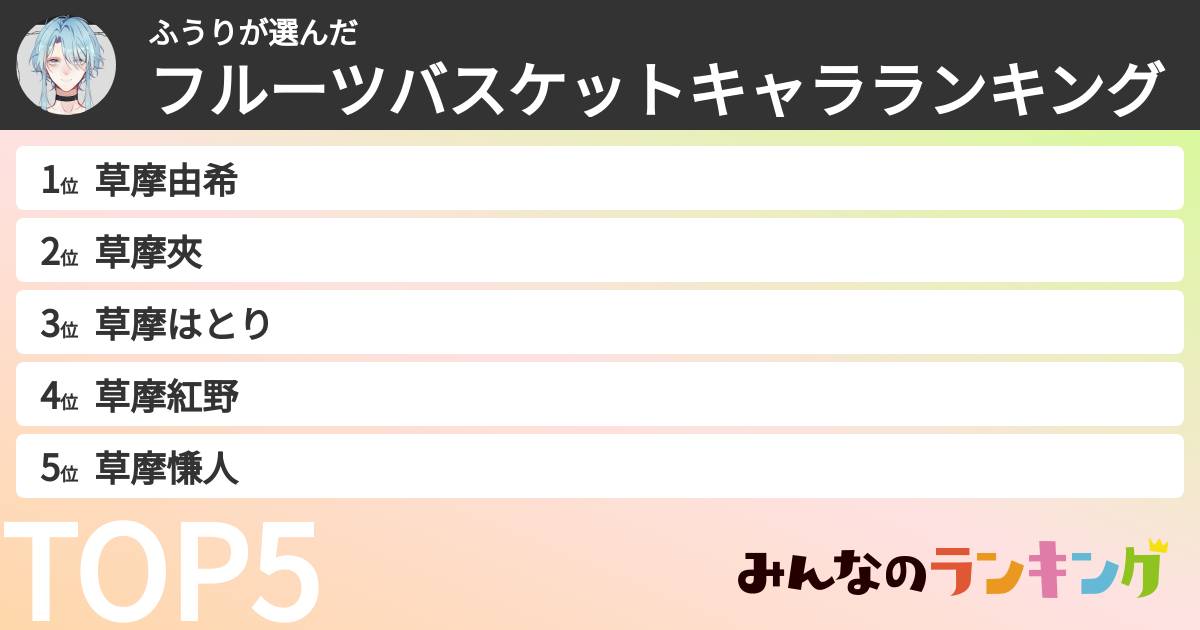 ふうりが選んだ
フルーツバスケットキャラランキング

1位 草摩由希

2位 草摩夾

3位 草摩はとり

4位 草摩紅野

5位 草摩慊人

TOP5

みんなのランキング